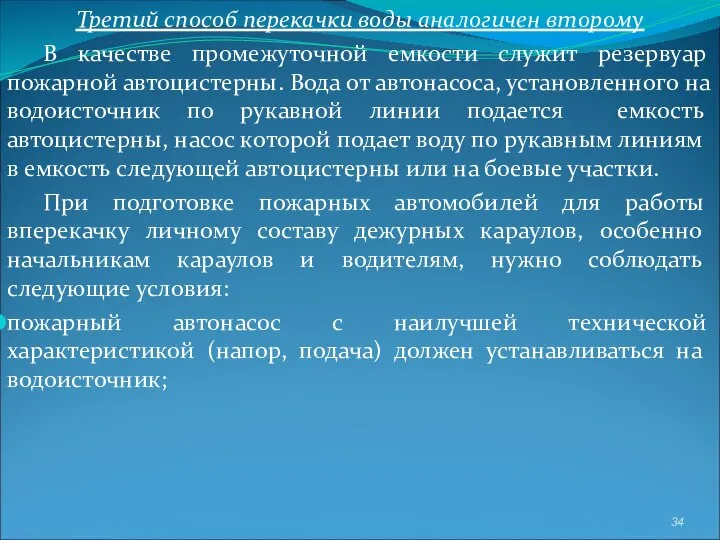 Третий способ перекачки воды аналогичен второму

В качестве промежуточной емкости служит резервуар пожарной автоцистерны. Вода от автонасоса, установленного на водоисточник по рукавной линии подается емкость автоцистерны, насос которой подает воду по рукавным линиям в емкость следующей автоцистерны или на боевые участки.

При подготовке пожарных автомобилей для работы вперекачку личному составу дежурных караулов, особенно начальникам караулов и водителям, нужно соблюдать следующие условия:

пожарный автонасос с наилучшей технической характеристикой (напор, подача) должен устанавливаться на водоисточник;

34